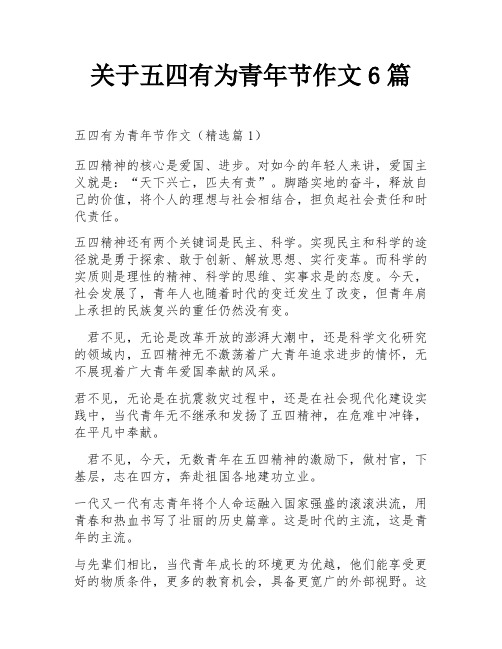 关于五四有为青年节作文 6 篇

五四有为青年节作文（精选篇 1）

五四精神的核心是爱国、进步。对如今的年轻人来讲，爱国主义就是：“天下兴亡，匹夫有责”。脚踏实地的奋斗，释放自己的价值，将个人的理想与社会相结合，担负起社会责任和时代责任。

五四精神还有两个关键词是民主、科学。实现民主和科学的途径就是勇于探索、敢于创新、解放思想、实行变革。而科学的实质则是理性的精神、科学的思维、实事求是的态度。今天，社会发展了，青年人也随着时代的变迁发生了改变，但青年肩上承担的民族复兴的重任仍然没有变。

君不见，无论是改革开放的澎湃大潮中，还是科学文化研究的领域内，五四精神无不激荡着广大青年追求进步的情怀，无不展现着广大青年爱国奉献的风采。

君不见，无论是在抗震救灾过程中，还是在社会现代化建设实践中，当代青年无不继承和发扬了五四精神，在危难中冲锋，在平凡中奉献。

君不见，今天，无数青年在五四精神的激励下，做村官，下基层，志在四方，奔赴祖国各地建功立业。

一代又一代有志青年将个人命运融入国家强盛的滚滚洪流，用青春和热血书写了壮丽的历史篇章。这是时代的主流，这是青年的主流。

与先辈们相比，当代青年成长的环境更为优越，他们能享受更好的物质条件，更多的教育机会，具备更宽广的外部视野。这